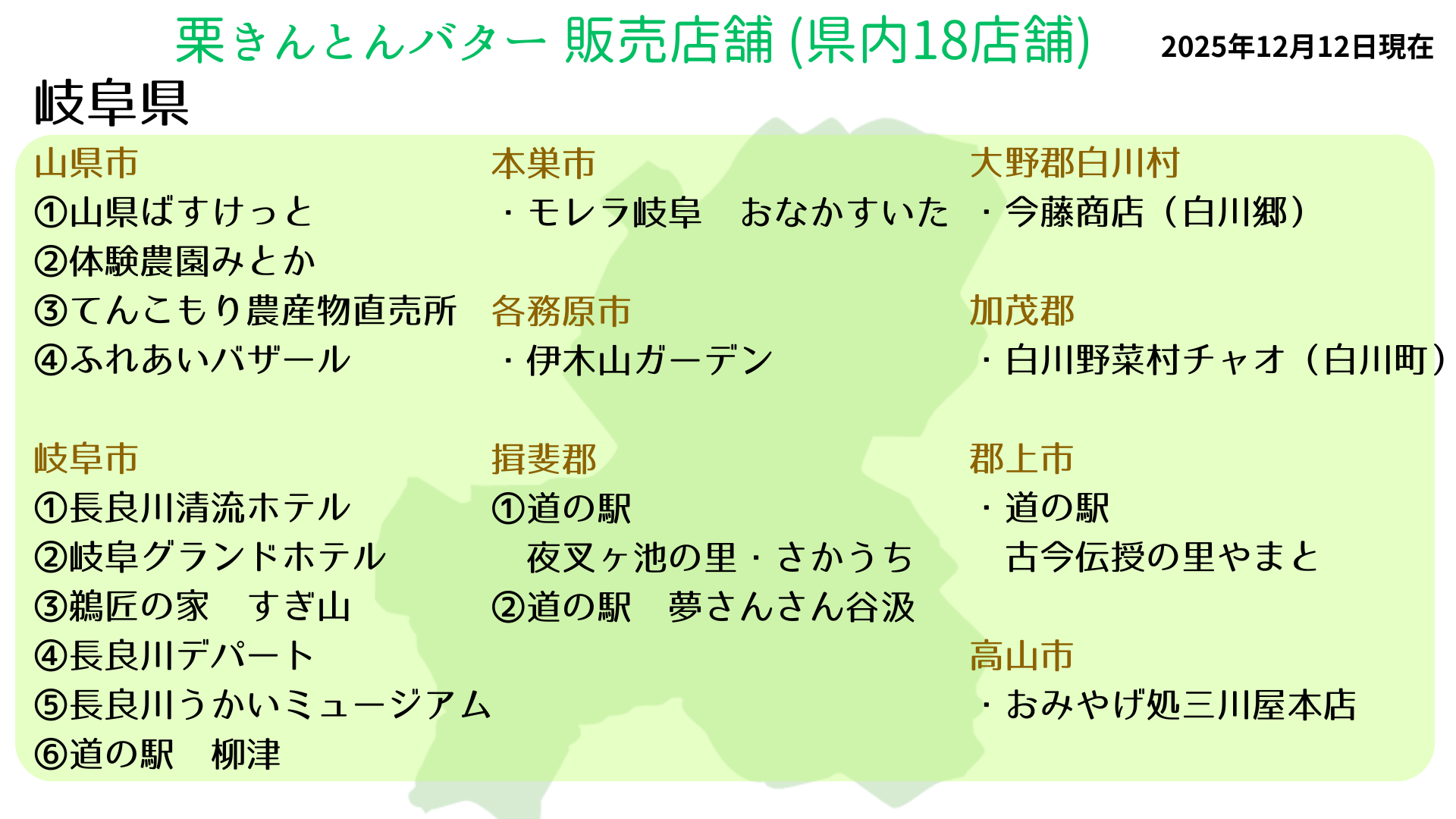 栗きんとんバター 販売店舗 (県内18店舗)

2025年12月12日現在

岐阜県

山県市
①山県ばすけっと
②体験農園みとか
③てんこもり農産物直売所
④ふれあいバザール

岐阜市
①長良川清流ホテル
②岐阜グランドホテル
③鵜匠の家　すぎ山
④長良川デパート
⑤長良川うかいミュージアム
⑥道の駅　柳津

本巣市
・モレラ岐阜　おなかすいた

各務原市
・伊木山ガーデン

揖斐郡
①道の駅
夜叉ヶ池の里・さかうち
②道の駅　夢さんさん谷汲

大野郡白川村
・今藤商店（白川郷）

加茂郡
・白川野菜村チャオ（白川町）

郡上市
・道の駅
古今伝授の里やまと

高山市
・おみやげ処三川屋本店